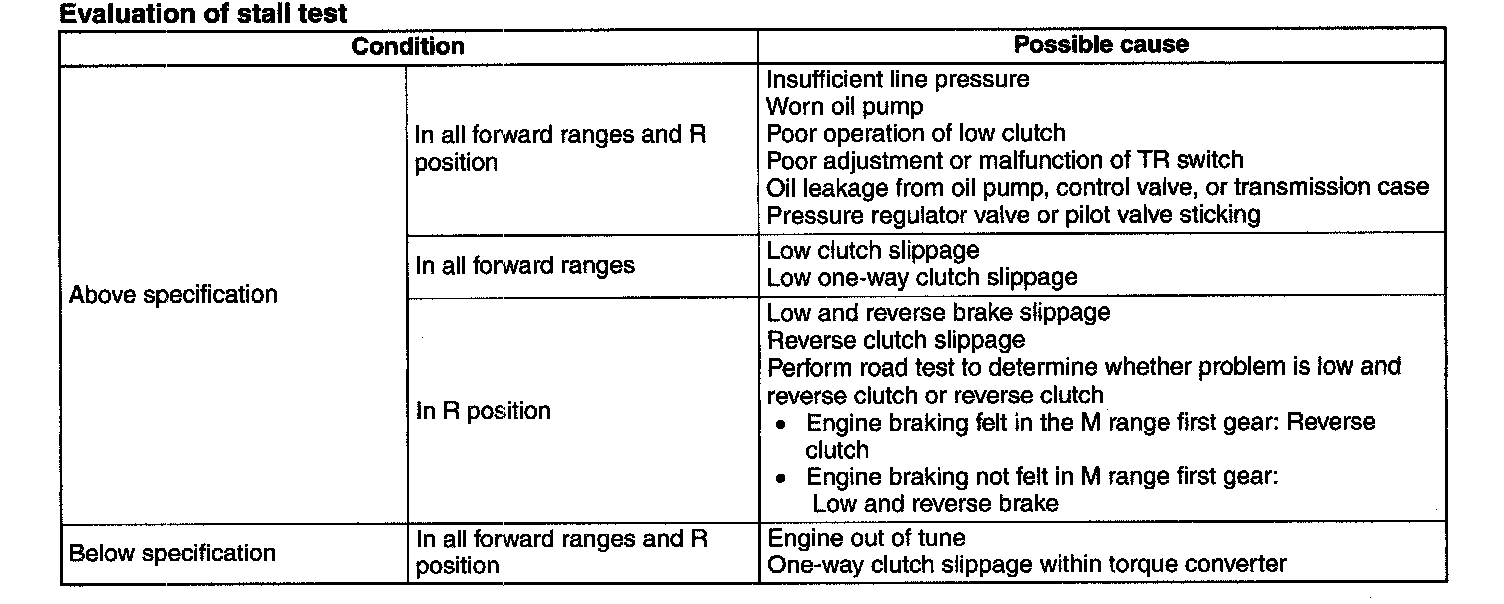 Evaluation of stall test

| Condition | | Possible cause |
|---|---|---|
| Above specification | In all forward ranges and R position | Insufficient line pressure Worn oil pump Poor operation of low clutch Poor adjustment or malfunction of TR switch Oil leakage from oil pump, control valve, or transmission case Pressure regulator valve or pilot valve sticking |
| | In all forward ranges | Low clutch slippage Low one-way clutch slippage |
| | In R position | Low and reverse brake slippage Reverse clutch slippage Perform road test to determine whether problem is low and reverse clutch or reverse clutch • Engine braking felt in the M range first gear: Reverse clutch • Engine braking not felt in M range first gear: Low and reverse brake |
| Below specification | In all forward ranges and R position | Engine out of tune One-way clutch slippage within torque converter |